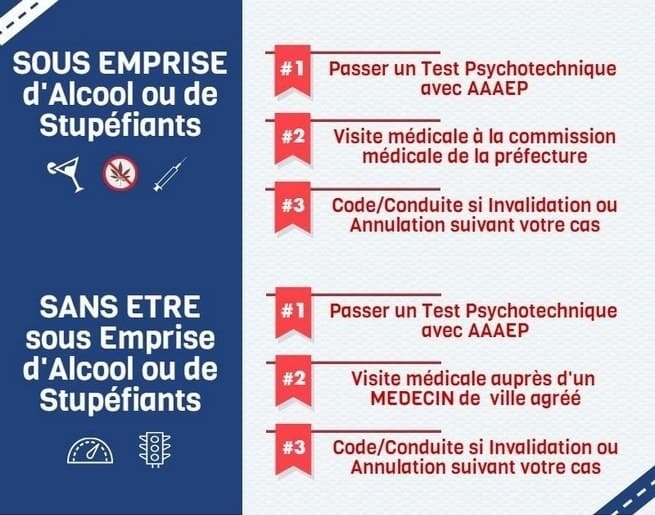 SOUS EMPRISE d'Alcool ou de Stupéfiants

#1 Passer un Test Psychotechnique avec AAAEP

#2 Visite médicale à la commission médicale de la préfecture

#3 Code/Conduite si Invalidation ou Annulation suivant votre cas

SANS ETRE sous Emprise d'Alcool ou de Stupéfiants

#1 Passer un Test Psychotechnique avec AAAEP

#2 Visite médicale auprès d'un MEDECIN de ville agréé

#3 Code/Conduite si Invalidation ou Annulation suivant votre cas